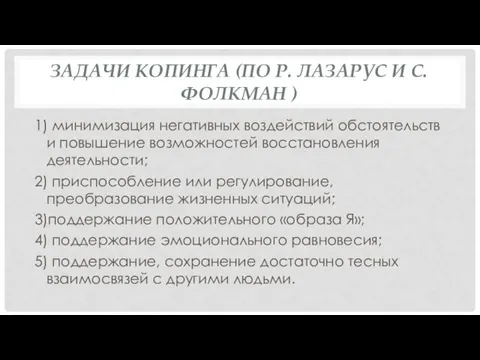 ЗАДАЧИ КОПИНГА (ПО Р. ЛАЗАРУС И С. ФОЛКМАН )

1) минимизация негативных воздействий обстоятельств и повышение возможностей восстановления деятельности;

2) приспособление или регулирование, преобразование жизненных ситуаций;

3)поддержание положительного «образа Я»;

4) поддержание эмоционального равновесия;

5) поддержание, сохранение достаточно тесных взаимосвязей с другими людьми.